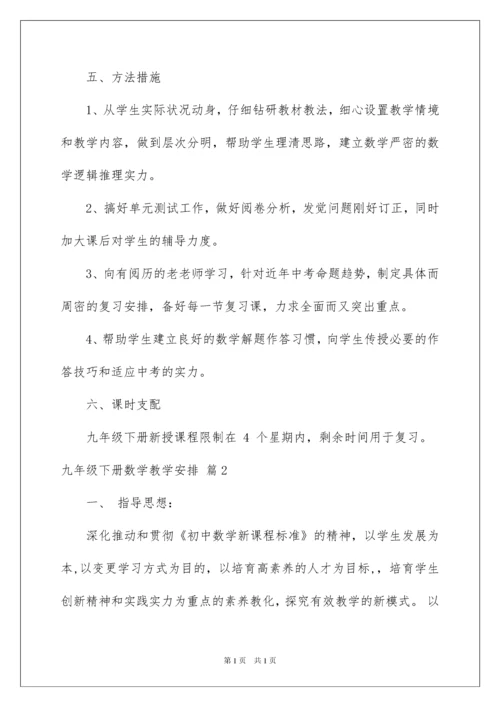 五、方法措施

1、从学生实际状况动身，仔细钻研教材教法，细心设置教学情境和教学内容，做到层次分明，帮助学生理清思路，建立数学严密的数学逻辑推理实力。

2、搞好单元测试工作，做好阅卷分析，发觉问题刚好订正，同时加大课后对学生的辅导力度。

3、向有阅历的老老师学习，针对近年中考命题趋势，制定具体而周密的复习安排，备好每一节复习课，力求全面而又突出重点。

4、帮助学生建立良好的数学解题作答习惯，向学生传授必要的作答技巧和适应中考的实力。

六、课时支配

九年级下册新授课程限制在 4 个星期内，剩余时间用于复习。

九年级下册数学教学安排 篇2

一、 指导思想：

深化推动和贯彻《初中数学新课程标准》的精神，以学生发展为本,以变更学习方式为目的，以培育高素养的人才为目标,，培育学生创新精神和实践实力为重点的素养教化，探究有效教学的新模式。 以

第1页 共1页